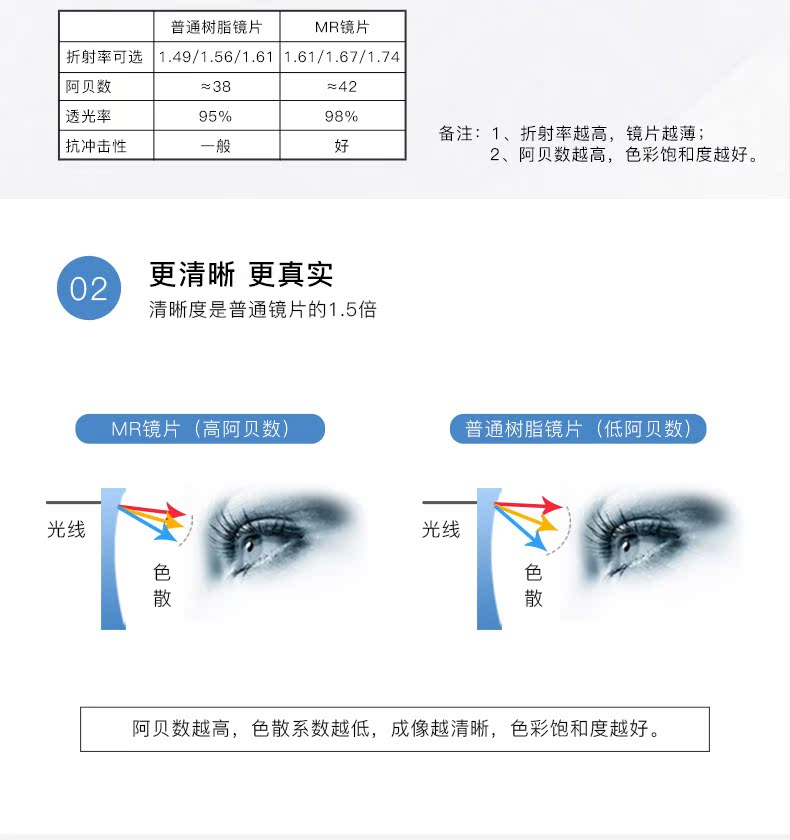 | | 普通树脂镜片 | MR镜片 |
|---|---|---|
| 折射率可选 | 1.49/1.56/1.61 | 1.61/1.67/1.74 |
| 阿贝数 | ≈38 | ≈42 |
| 透光率 | 95% | 98% |
| 抗冲击性 | 一般 | 好 |

备注：1、折射率越高，镜片越薄；
2、阿贝数越高，色彩饱和度越好。

02
更清晰 更真实
清晰度是普通镜片的1.5倍

MR镜片（高阿贝数）

光线

色散

普通树脂镜片（低阿贝数）

光线

色散

阿贝数越高，色散系数越低，成像越清晰，色彩饱和度越好。